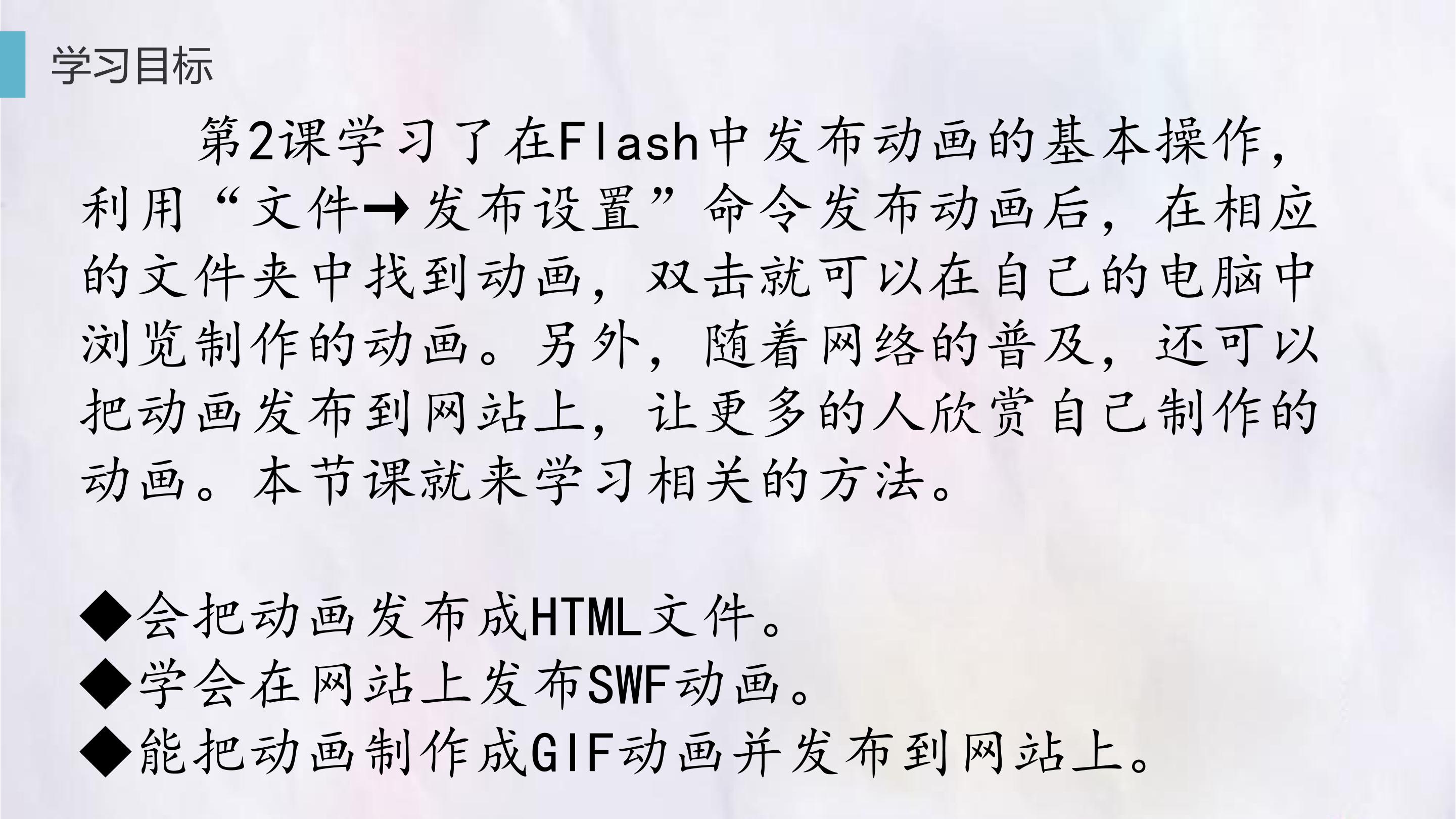 学习目标

第2课学习了在Flash中发布动画的基本操作，利用“文件→发布设置”命令发布动画后，在相应的文件夹中找到动画，双击就可以在自己的电脑中浏览制作的动画。另外，随着网络的普及，还可以把动画发布到网站上，让更多的人欣赏自己制作的动画。本节课就来学习相关的方法。

◆会把动画发布成HTML文件。
◆学会在网站上发布SWF动画。
◆能把动画制作成GIF动画并发布到网站上。